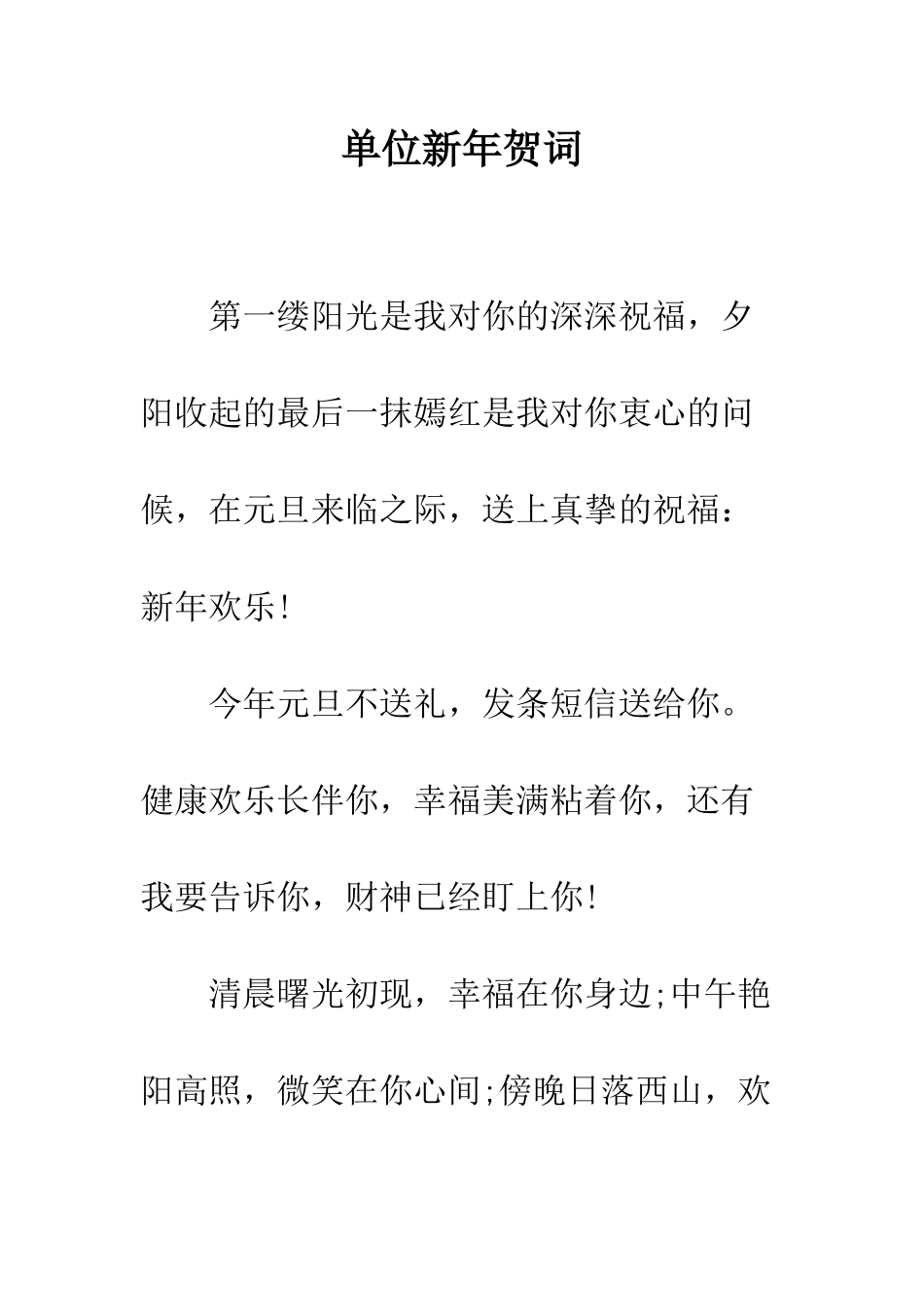 单位新年贺词

第一缕阳光是我对你的深深祝福，夕阳收起的最后一抹嫣红是我对你衷心的问候，在元旦来临之际，送上真挚的祝福：新年欢乐!

今年元旦不送礼，发条短信送给你。健康欢乐长伴你，幸福美满粘着你，还有我要告诉你，财神已经盯上你!

清晨曙光初现，幸福在你身边;中午艳阳高照，微笑在你心间;傍晚日落西山，欢